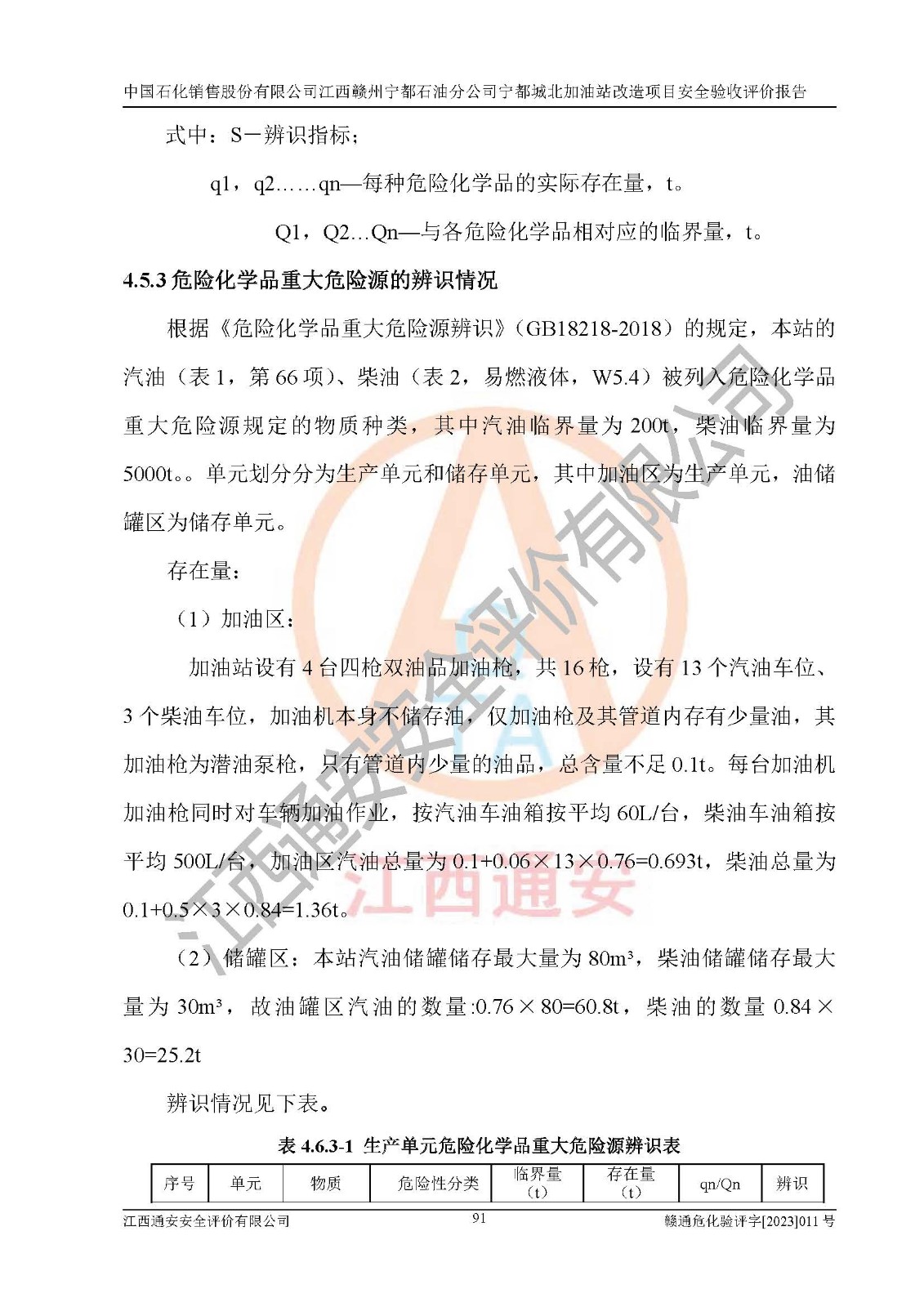 中国石化销售股份有限公司江西赣州宁都石油分公司宁都城北加油站改造项目安全验收评价报告

式中：S－辨识指标；

q1，q2……qn—每种危险化学品的实际存在量，t。

Q1，Q2…Qn—与各危险化学品相对应的临界量，t。

4.5.3 危险化学品重大危险源的辨识情况

根据《危险化学品重大危险源辨识》（GB18218-2018）的规定，本站的汽油（表 1，第 66 项）、柴油（表 2，易燃液体，W5.4）被列入危险化学品重大危险源规定的物质种类，其中汽油临界量为 200t，柴油临界量为 5000t。。单元划分分为生产单元和储存单元，其中加油区为生产单元，油储罐区为储存单元。

存在量：

（1）加油区：

加油站设有 4 台四枪双油品加油枪，共 16 枪，设有 13 个汽油车位、3 个柴油车位，加油机本身不储存油，仅加油枪及其管道内存有少量油，其加油枪为潜油泵枪，只有管道内少量的油品，总含量不足 0.1t。每台加油机加油枪同时对车辆加油作业，按汽油车油箱按平均 60L/台，柴油车油箱按平均 500L/台，加油区汽油总量为 0.1+0.06×13×0.76=0.693t，柴油总量为 0.1+0.5×3×0.84=1.36t。

（2）储罐区：本站汽油储罐储存最大量为 80m³，柴油储罐储存最大量为 30m³，故油罐区汽油的数量:0.76×80=60.8t，柴油的数量 0.84×30=25.2t

辨识情况见下表。

表 4.6.3-1 生产单元危险化学品重大危险源辨识表

| 序号 | 单元 | 物质 | 危险性分类 | 临界量（t） | 存在量（t） | qn/Qn | 辨识 |
|---|---|---|---|---|---|---|---|

江西通安安全评价有限公司 91 赣通危化验评字[2023]011 号

江西通安安全评价有限公司

江西通安